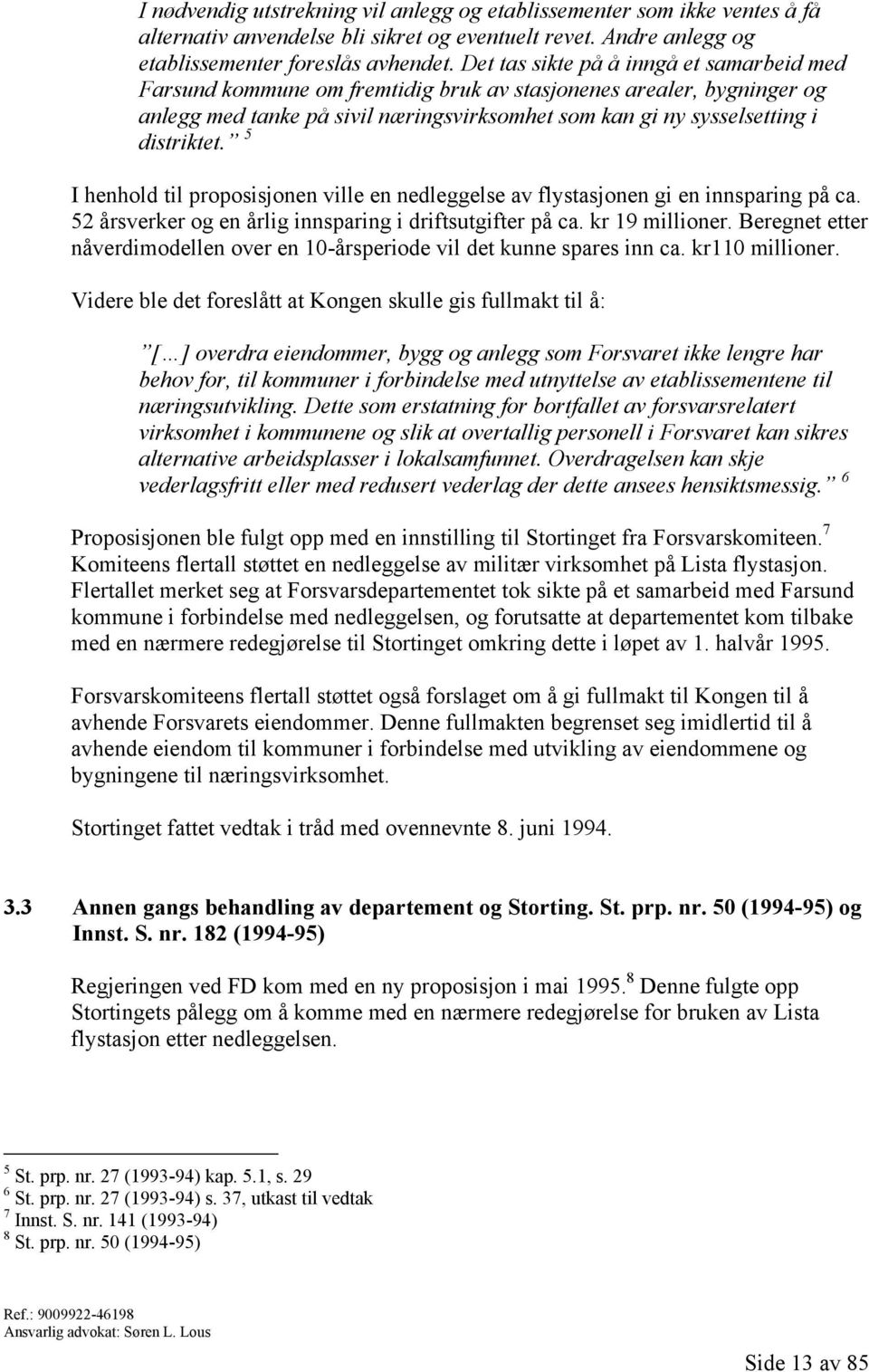 I nødvendig utstrekning vil anlegg og etablissementer som ikke ventes å få alternativ anvendelse bli sikret og eventuelt revet. Andre anlegg og etablissementer foreslås avhendet. Det tas sikte på å inngå et samarbeid med Farsund kommune om fremtidig bruk av stasjonenes arealer, bygninger og anlegg med tanke på sivil næringsvirksomhet som kan gi ny sysselsetting i distriktet.” $^5$

I henhold til proposisjonen ville en nedleggelse av flystasjonen gi en innsparing på ca. 52 årsverker og en årlig innsparing i driftsutgifter på ca. kr 19 millioner. Beregnet etter nåverdimodellen over en 10-årsperiode vil det kunne spares inn ca. kr110 millioner.

Videre ble det foreslått at Kongen skulle gis fullmakt til å:

”[…] overdra eiendommer, bygg og anlegg som Forsvaret ikke lengre har behov for, til kommuner i forbindelse med utnyttelse av etablissementene til næringsutvikling. Dette som erstatning for bortfallet av forsvarsrelatert virksomhet i kommunene og slik at overtallig personell i Forsvaret kan sikres alternative arbeidsplasser i lokalsamfunnet. Overdragelsen kan skje vederlagsfritt eller med redusert vederlag der dette ansees hensiktsmessig.” $^6$

Proposisjonen ble fulgt opp med en innstilling til Stortinget fra Forsvarskomiteen.$^7$ Komiteens flertall støttet en nedleggelse av militær virksomhet på Lista flystasjon. Flertallet merket seg at Forsvarsdepartementet tok sikte på et samarbeid med Farsund kommune i forbindelse med nedleggelsen, og forutsatte at departementet kom tilbake med en nærmere redegjørelse til Stortinget omkring dette i løpet av 1. halvår 1995.

Forsvarskomiteens flertall støttet også forslaget om å gi fullmakt til Kongen til å avhende Forsvarets eiendommer. Denne fullmakten begrenset seg imidlertid til å avhende eiendom til kommuner i forbindelse med utvikling av eiendommene og bygningene til næringsvirksomhet.

Stortinget fattet vedtak i tråd med ovennevnte 8. juni 1994.

3.3 Annen gangs behandling av departement og Storting. St. prp. nr. 50 (1994-95) og Innst. S. nr. 182 (1994-95)

Regjeringen ved FD kom med en ny proposisjon i mai 1995.$^8$ Denne fulgte opp Stortingets pålegg om å komme med en nærmere redegjørelse for bruken av Lista flystasjon etter nedleggelsen.

$^5$ St. prp. nr. 27 (1993-94) kap. 5.1, s. 29
$^6$ St. prp. nr. 27 (1993-94) s. 37, utkast til vedtak
$^7$ Innst. S. nr. 141 (1993-94)
$^8$ St. prp. nr. 50 (1994-95)

Ref.: 9009922-46198
Ansvarlig advokat: Søren L. Lous

Side 13 av 85